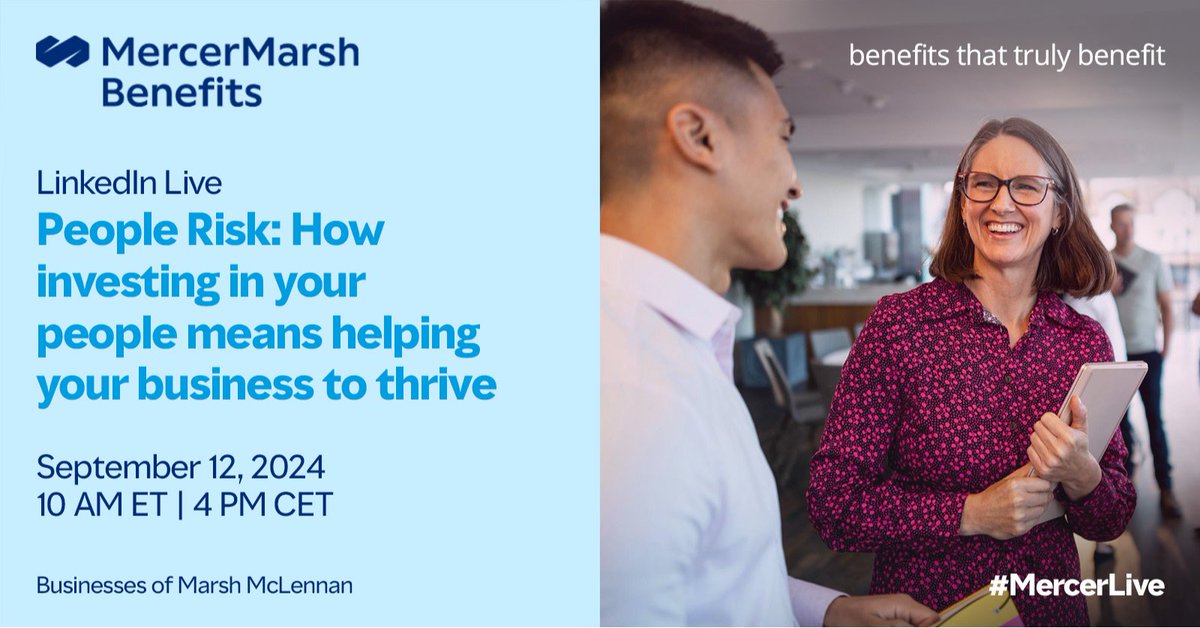 MercerMarsh Benefits

LinkedIn Live
People Risk: How investing in your people means helping your business to thrive

September 12, 2024
10 AM ET | 4 PM CET

Businesses of Marsh McLennan

benefits that truly benefit

#MercerLive